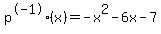 $p^{(-1)} \cdot (x) = -x^2 - 6x - 7$